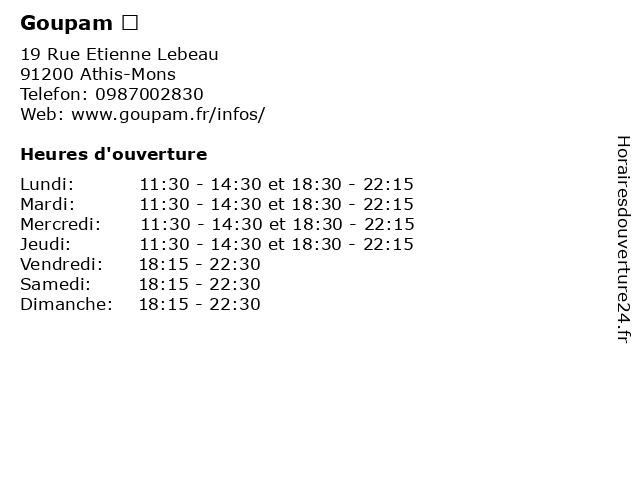 Goupam □

19 Rue Etienne Lebeau
91200 Athis-Mons
Telefon: 0987002830
Web: www.goupam.fr/infos/

Heures d'ouverture

| | |
|---|---|
| Lundi: | 11:30 - 14:30 et 18:30 - 22:15 |
| Mardi: | 11:30 - 14:30 et 18:30 - 22:15 |
| Mercredi: | 11:30 - 14:30 et 18:30 - 22:15 |
| Jeudi: | 11:30 - 14:30 et 18:30 - 22:15 |
| Vendredi: | 18:15 - 22:30 |
| Samedi: | 18:15 - 22:30 |
| Dimanche: | 18:15 - 22:30 |

Horairesdouverture24.fr